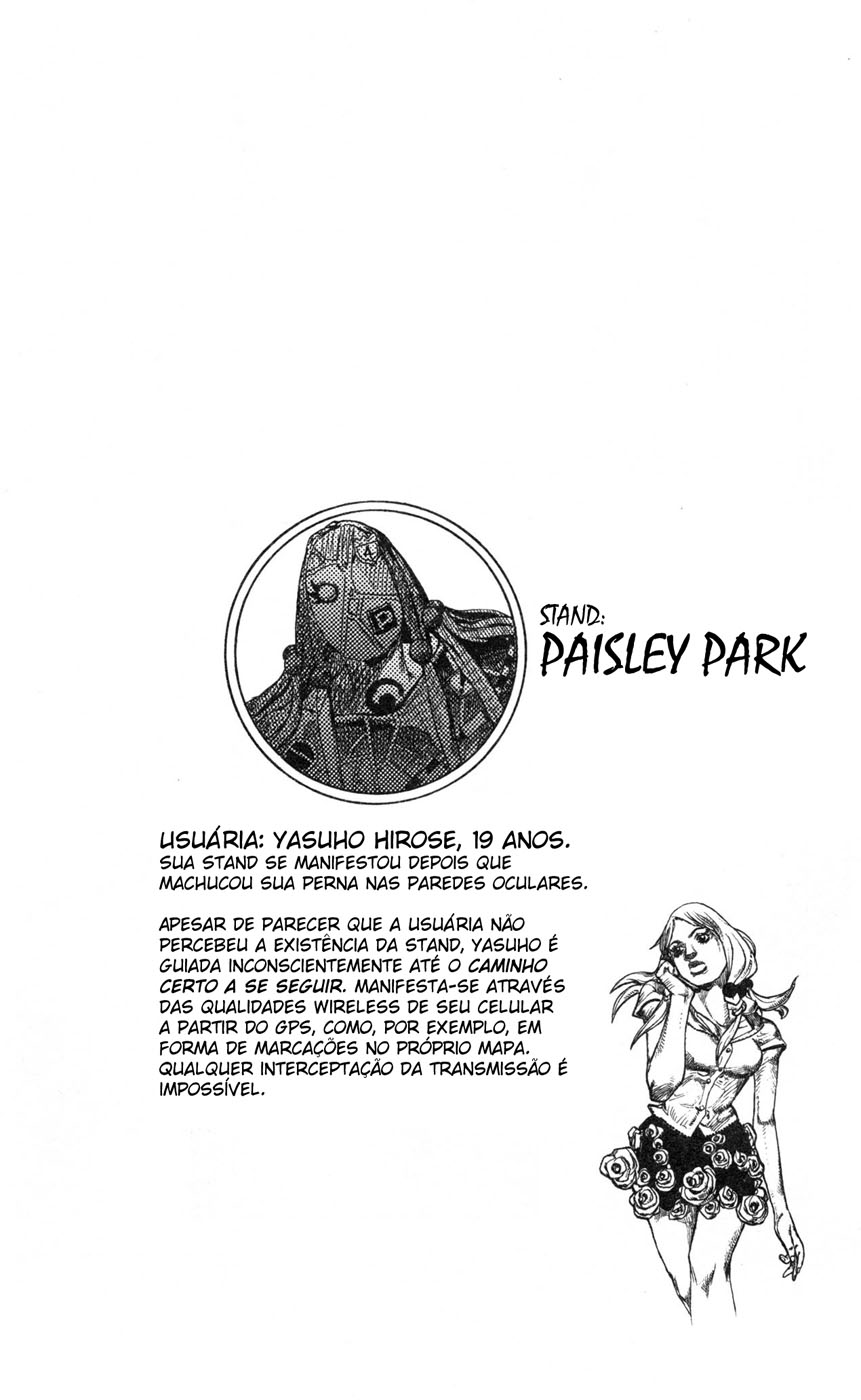 STAND:
PAISLEY PARK

USUÁRIA: YASUHO HIROSE, 19 ANOS.
SUA STAND SE MANIFESTOU DEPOIS QUE MACHUCOU SUA PERNA NAS PAREDES OCULARES.

APESAR DE PARECER QUE A USUÁRIA NÃO PERCEBEU A EXISTÊNCIA DA STAND, YASUHO É GUIADA INCONSCIENTEMENTE ATÉ O CAMINHO CERTO A SE SEGUIR. MANIFESTA-SE ATRAVÉS DAS QUALIDADES WIRELESS DE SEU CELULAR A PARTIR DO GPS, COMO, POR EXEMPLO, EM FORMA DE MARCAÇÕES NO PRÓPRIO MAPA. QUALQUER INTERCEPTAÇÃO DA TRANSMISSÃO É IMPOSSÍVEL.